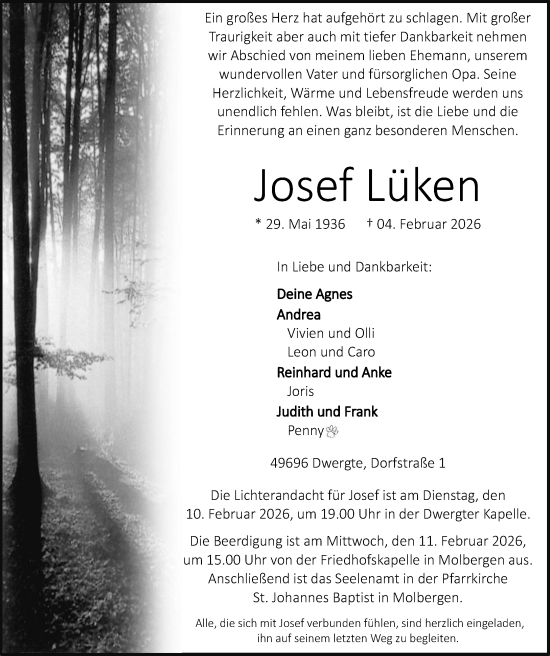 Ein großes Herz hat aufgehört zu schlagen. Mit großer Traurigkeit aber auch mit tiefer Dankbarkeit nehmen wir Abschied von meinem lieben Ehemann, unserem wundervollen Vater und fürsorglichen Opa. Seine Herzlichkeit, Wärme und Lebensfreude werden uns unendlich fehlen. Was bleibt, ist die Liebe und die Erinnerung an einen ganz besonderen Menschen.

Josef Lüken

* 29. Mai 1936 † 04. Februar 2026

In Liebe und Dankbarkeit:

Deine Agnes
Andrea
Vivien und Olli
Leon und Caro
Reinhard und Anke
Joris
Judith und Frank
Penny

49696 Dwergte, Dorfstraße 1

Die Lichterandacht für Josef ist am Dienstag, den 10. Februar 2026, um 19.00 Uhr in der Dwergter Kapelle.

Die Beerdigung ist am Mittwoch, den 11. Februar 2026, um 15.00 Uhr von der Friedhofskapelle in Molbergen aus. Anschließend ist das Seelenamt in der Pfarrkirche St. Johannes Baptist in Molbergen.

Alle, die sich mit Josef verbunden fühlen, sind herzlich eingeladen, ihn auf seinem letzten Weg zu begleiten.